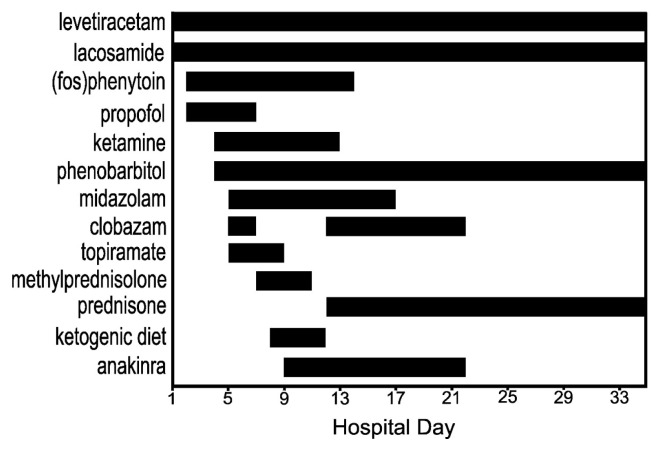 levetiracetam
lacosamide
(fos)phenytoin
propofol
ketamine
phenobarbitol
midazolam
clobazam
topiramate
methylprednisolone
prednisone
ketogenic diet
anakinra

1
5
9
13
17
21
25
29
33

Hospital Day